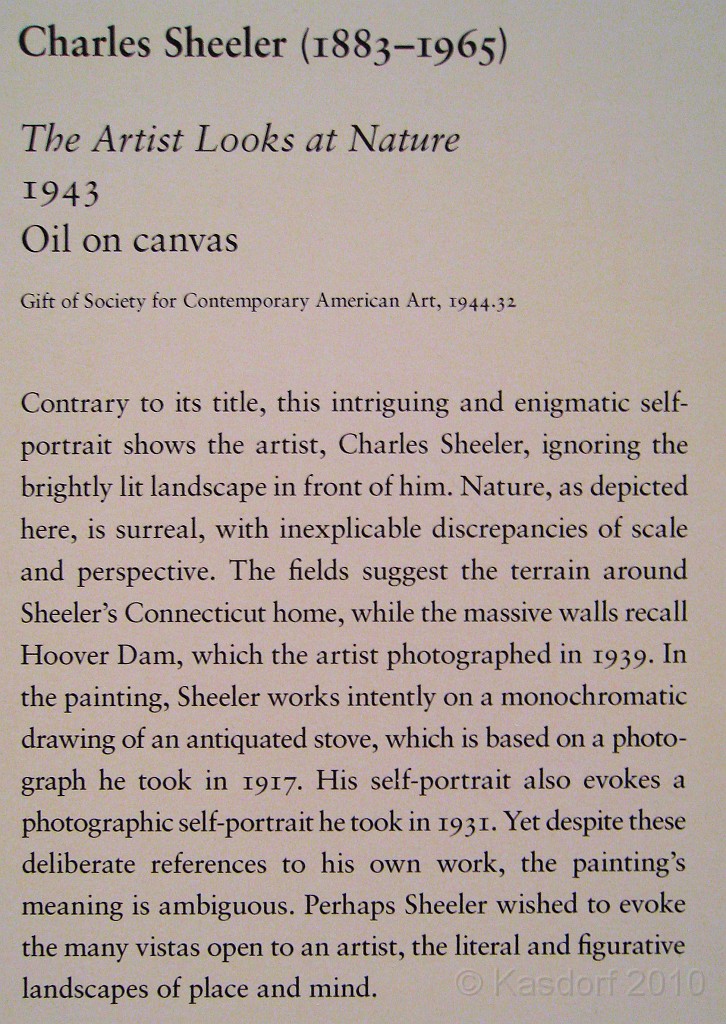 Charles Sheeler (1883–1965)

The Artist Looks at Nature
1943
Oil on canvas

Gift of Society for Contemporary American Art, 1944.32

Contrary to its title, this intriguing and enigmatic self-portrait shows the artist, Charles Sheeler, ignoring the brightly lit landscape in front of him. Nature, as depicted here, is surreal, with inexplicable discrepancies of scale and perspective. The fields suggest the terrain around Sheeler's Connecticut home, while the massive walls recall Hoover Dam, which the artist photographed in 1939. In the painting, Sheeler works intently on a monochromatic drawing of an antiquated stove, which is based on a photograph he took in 1917. His self-portrait also evokes a photographic self-portrait he took in 1931. Yet despite these deliberate references to his own work, the painting's meaning is ambiguous. Perhaps Sheeler wished to evoke the many vistas open to an artist, the literal and figurative landscapes of place and mind.

© Kasdorf 2010